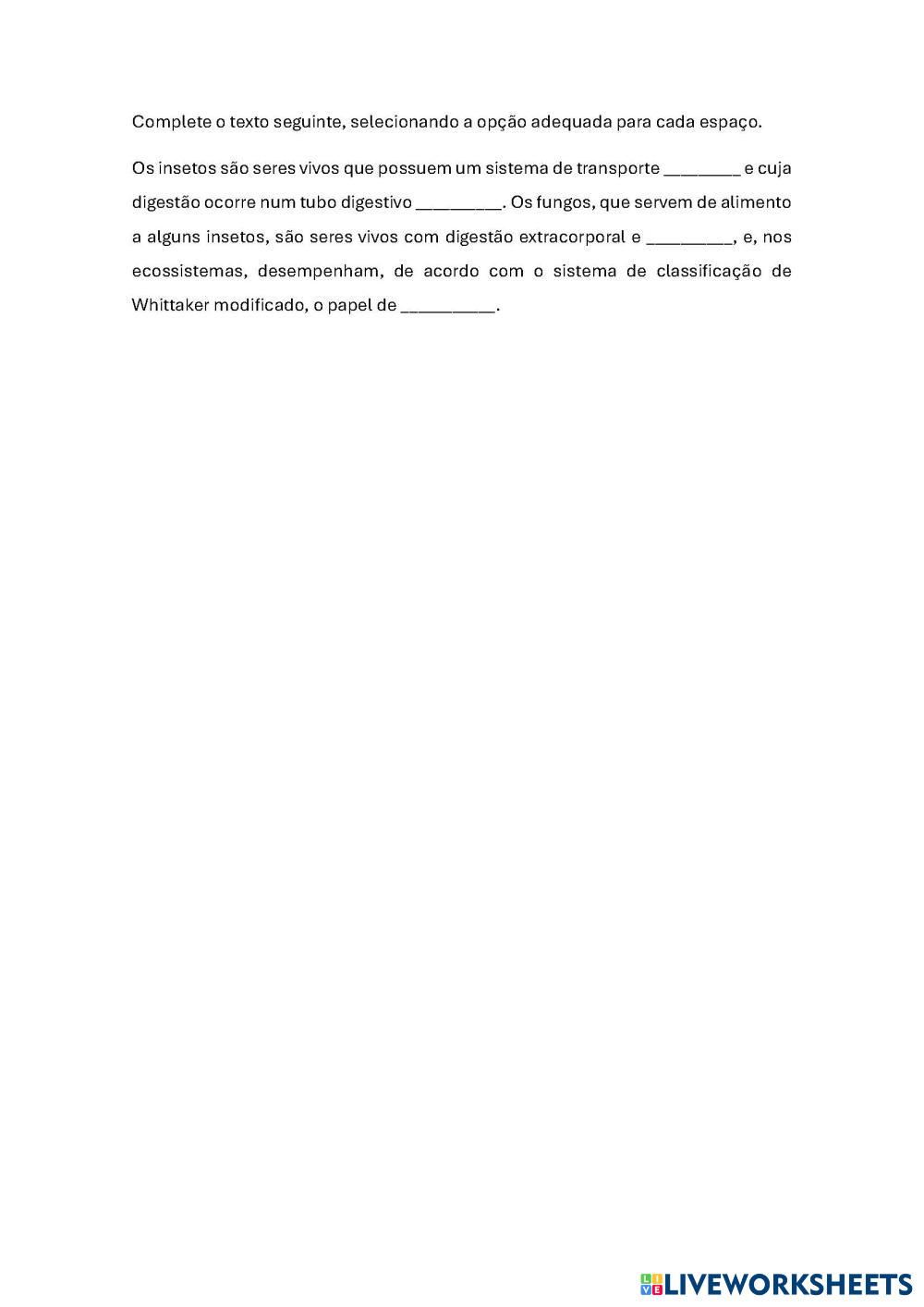 Complete o texto seguinte, selecionando a opção adequada para cada espaço.

Os insetos são seres vivos que possuem um sistema de transporte ________ e cuja digestão ocorre num tubo digestivo _________. Os fungos, que servem de alimento a alguns insetos, são seres vivos com digestão extracorporal e _________, e, nos ecossistemas, desempenham, de acordo com o sistema de classificação de Whittaker modificado, o papel de __________.

LIVEWORKSHEETS